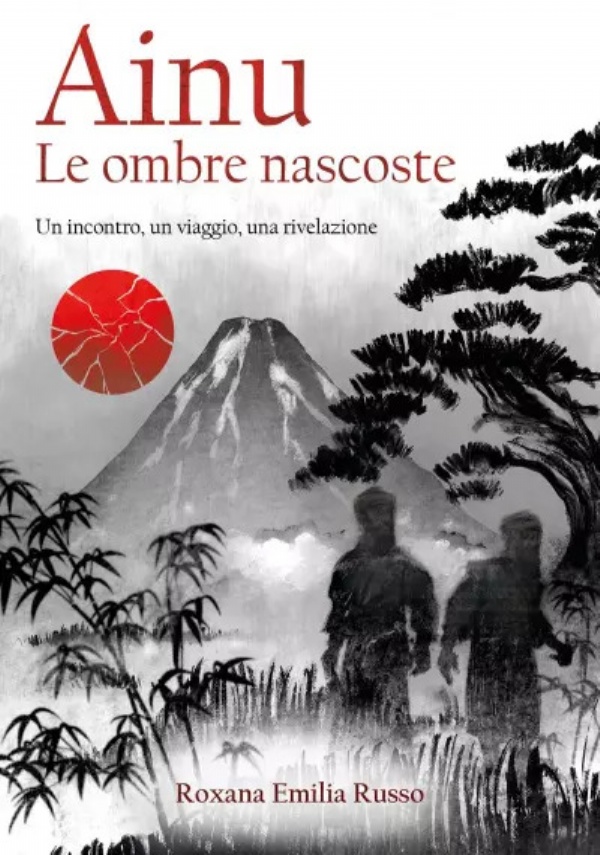 Ainu
Le ombre nascoste

Un incontro, un viaggio, una rivelazione

Roxana Emilia Russo